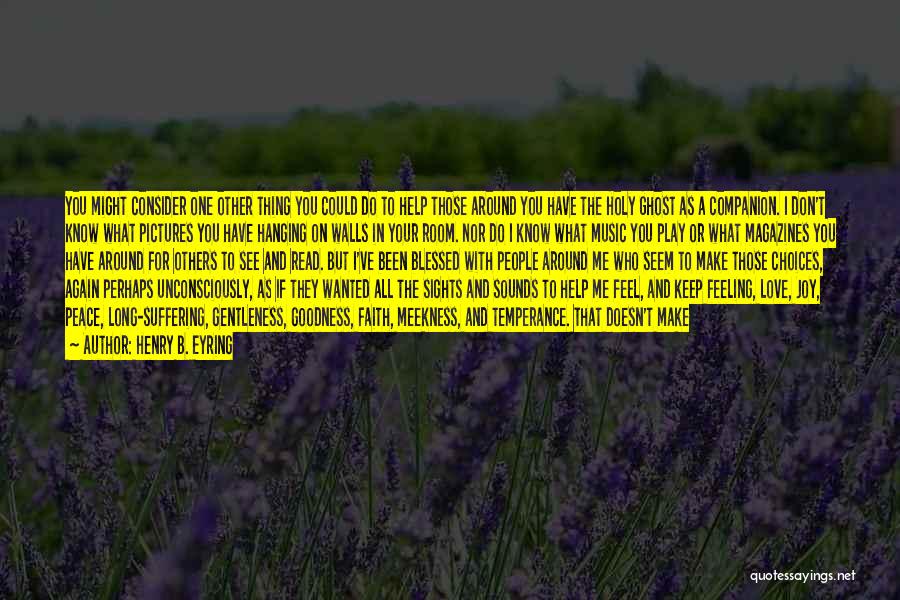 YOU MIGHT CONSIDER ONE OTHER THING YOU COULD DO TO HELP THOSE AROUND YOU HAVE THE HOLY GHOST AS A COMPANION. I DON'T KNOW WHAT PICTURES YOU HAVE HANGING ON WALLS IN YOUR ROOM. NOR DO I KNOW WHAT MUSIC YOU PLAY OR WHAT MAGAZINES YOU HAVE AROUND FOR OTHERS TO SEE AND READ. BUT I'VE BEEN BLESSED WITH PEOPLE AROUND ME WHO SEEM TO MAKE THOSE CHOICES, AGAIN PERHAPS UNCONSCIOUSLY, AS IF THEY WANTED ALL THE SIGHTS AND SOUNDS TO HELP ME FEEL, AND KEEP FEELING, LOVE, JOY, PEACE, LONG-SUFFERING, GENTLENESS, GOODNESS, FAITH, MEEKNESS, AND TEMPERANCE. THAT DOESN'T MAKE

AUTHOR: HENRY B. EYRING

quotessayings.net